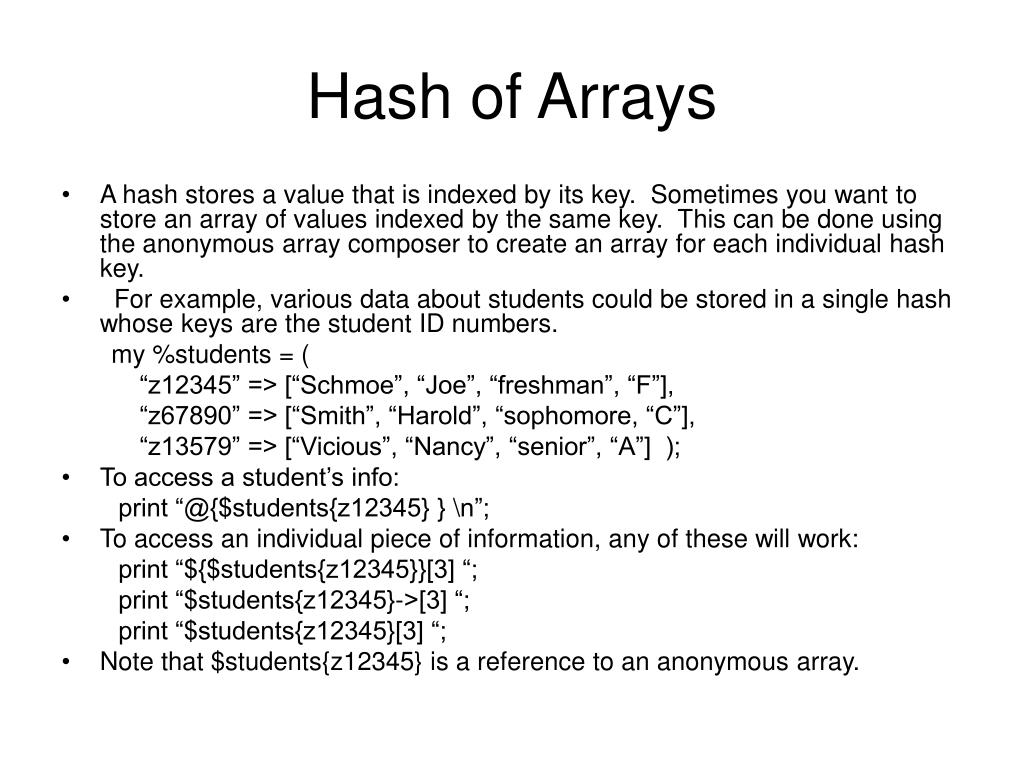 Hash of Arrays

• A hash stores a value that is indexed by its key. Sometimes you want to store an array of values indexed by the same key. This can be done using the anonymous array composer to create an array for each individual hash key.

• For example, various data about students could be stored in a single hash whose keys are the student ID numbers.

my %students = (
“z12345” => [“Schmoe”, “Joe”, “freshman”, “F”],
“z67890” => [“Smith”, “Harold”, “sophomore, “C”],
“z13579” => [“Vicious”, “Nancy”, “senior”, “A”] );

• To access a student’s info:

print “@{$students{z12345} } \n”;

• To access an individual piece of information, any of these will work:

print “${$students{z12345}}[3] “;
print “$students{z12345}->[3] “;
print “$students{z12345}[3] “;

• Note that $students{z12345} is a reference to an anonymous array.